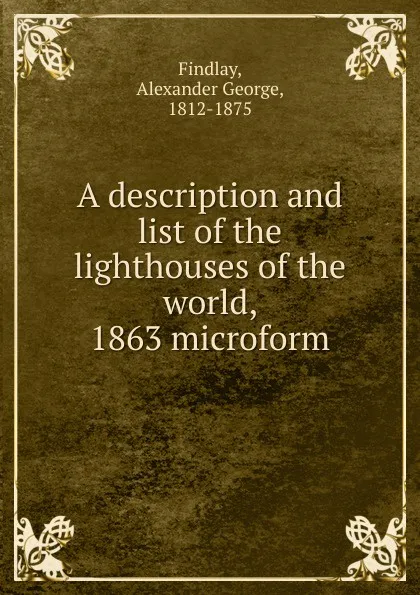 Findlay,
Alexander George,
1812-1875

A description and list of the lighthouses of the world, 1863 microform